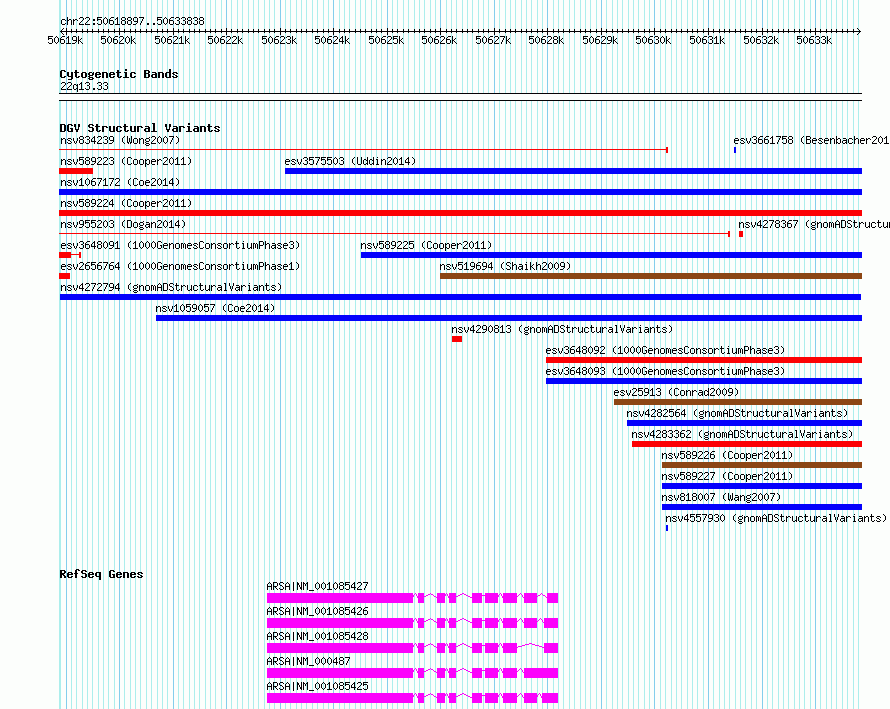 chr22:50618897..50633838
50619k 50620k 50621k 50622k 50623k 50624k 50625k 50626k 50627k 50628k 50629k 50630k 50631k 50632k 50633k

Cytogenetic Bands
22q13.33

DGV Structural Variants
nsv834239 (Wong2007)
esv3661758 (Besenbacher201
nsv589223 (Cooper2011)
esv3575503 (Uddin2014)
nsv1067172 (Coe2014)
nsv589224 (Cooper2011)
nsv955203 (Dogan2014)
nsv4278367 (gnomADStructur
esv3648091 (1000GenomesConsortiumPhase3)
nsv589225 (Cooper2011)
esv2656764 (1000GenomesConsortiumPhase1)
nsv519694 (Shaikh2009)
nsv4272794 (gnomADStructuralVariants)
nsv1059057 (Coe2014)
nsv4290813 (gnomADStructuralVariants)
esv3648092 (1000GenomesConsortiumPhase3)
esv3648093 (1000GenomesConsortiumPhase3)
esv25913 (Conrad2009)
nsv4282564 (gnomADStructuralVariants)
nsv4283362 (gnomADStructuralVariants)
nsv589226 (Cooper2011)
nsv589227 (Cooper2011)
nsv818007 (Wang2007)
nsv4557930 (gnomADStructuralVariants)

RefSeq Genes
ARSA|NM_001085427
ARSA|NM_001085426
ARSA|NM_001085428
ARSA|NM_000487
ARSA|NM_001085425